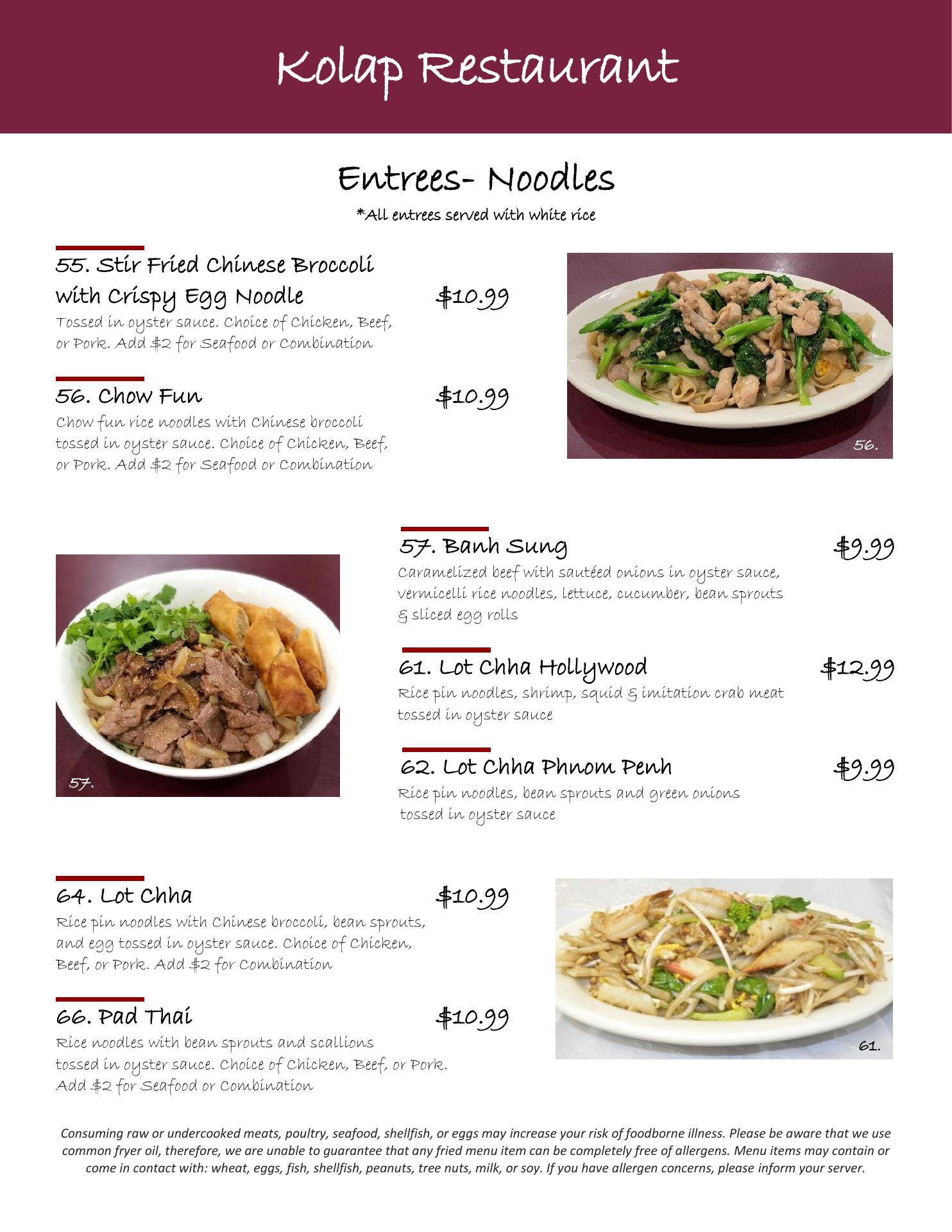 Kolap Restaurant

Entrees- Noodles

*All entrees served with white rice

55. Stir Fried Chinese Broccoli with Crispy Egg Noodle $10.99

Tossed in oyster sauce. Choice of Chicken, Beef, or Pork. Add $2 for Seafood or Combination

56. Chow Fun $10.99

Chow fun rice noodles with Chinese broccoli tossed in oyster sauce. Choice of Chicken, Beef, or Pork. Add $2 for Seafood or Combination

56.

57.

57. Banh Sung $9.99

Caramelized beef with sautéed onions in oyster sauce, vermicelli rice noodles, lettuce, cucumber, bean sprouts & sliced egg rolls

61. Lot Chha Hollywood $12.99

Rice pin noodles, shrimp, squid & imitation crab meat tossed in oyster sauce

62. Lot Chha Phnom Penh $9.99

Rice pin noodles, bean sprouts and green onions tossed in oyster sauce

64. Lot Chha $10.99

Rice pin noodles with Chinese broccoli, bean sprouts, and egg tossed in oyster sauce. Choice of Chicken, Beef, or Pork. Add $2 for Combination

66. Pad Thai $10.99

Rice noodles with bean sprouts and scallions tossed in oyster sauce. Choice of Chicken, Beef, or Pork. Add $2 for Seafood or Combination

61.

Consuming raw or undercooked meats, poultry, seafood, shellfish, or eggs may increase your risk of foodborne illness. Please be aware that we use common fryer oil, therefore, we are unable to guarantee that any fried menu item can be completely free of allergens. Menu items may contain or come in contact with: wheat, eggs, fish, shellfish, peanuts, tree nuts, milk, or soy. If you have allergen concerns, please inform your server.